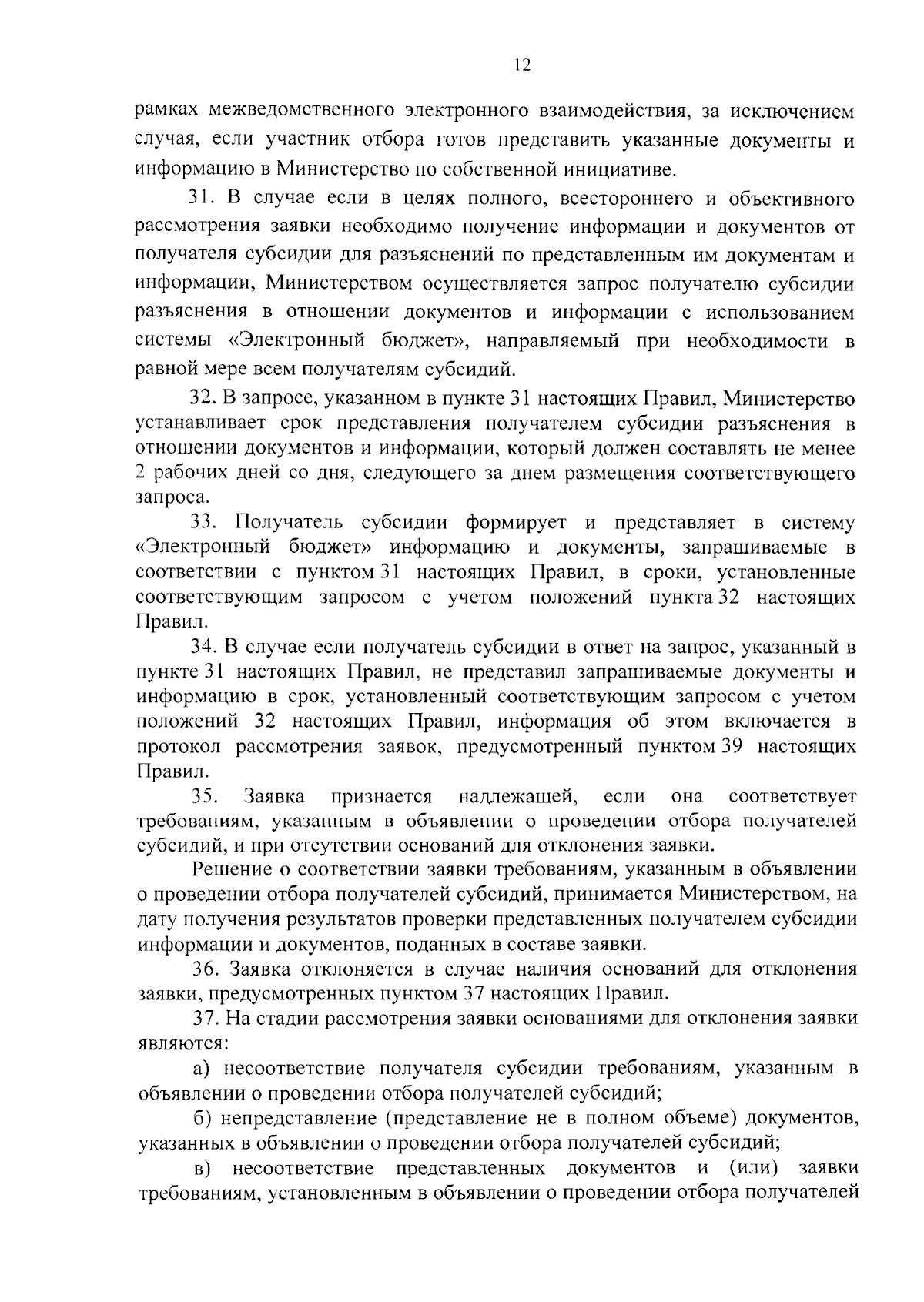 12

рамках межведомственного электронного взаимодействия, за исключением случая, если участник отбора готов представить указанные документы и информацию в Министерство по собственной инициативе.

31. В случае если в целях полного, всестороннего и объективного рассмотрения заявки необходимо получение информации и документов от получателя субсидии для разъяснений по представленным им документам и информации, Министерством осуществляется запрос получателю субсидии разъяснения в отношении документов и информации с использованием системы «Электронный бюджет», направляемый при необходимости в равной мере всем получателям субсидий.

32. В запросе, указанном в пункте 31 настоящих Правил, Министерство устанавливает срок представления получателем субсидии разъяснения в отношении документов и информации, который должен составлять не менее 2 рабочих дней со дня, следующего за днем размещения соответствующего запроса.

33. Получатель субсидии формирует и представляет в систему «Электронный бюджет» информацию и документы, запрашиваемые в соответствии с пунктом 31 настоящих Правил, в сроки, установленные соответствующим запросом с учетом положений пункта 32 настоящих Правил.

34. В случае если получатель субсидии в ответ на запрос, указанный в пункте 31 настоящих Правил, не представил запрашиваемые документы и информацию в срок, установленный соответствующим запросом с учетом положений 32 настоящих Правил, информация об этом включается в протокол рассмотрения заявок, предусмотренный пунктом 39 настоящих Правил.

35. Заявка признается надлежащей, если она соответствует требованиям, указанным в объявлении о проведении отбора получателей субсидий, и при отсутствии оснований для отклонения заявки.

Решение о соответствии заявки требованиям, указанным в объявлении о проведении отбора получателей субсидий, принимается Министерством, на дату получения результатов проверки представленных получателем субсидии информации и документов, поданных в составе заявки.

36. Заявка отклоняется в случае наличия оснований для отклонения заявки, предусмотренных пунктом 37 настоящих Правил.

37. На стадии рассмотрения заявки основаниями для отклонения заявки являются:

а) несоответствие получателя субсидии требованиям, указанным в объявлении о проведении отбора получателей субсидий;

б) непредставление (представление не в полном объеме) документов, указанных в объявлении о проведении отбора получателей субсидий;

в) несоответствие представленных документов и (или) заявки требованиям, установленным в объявлении о проведении отбора получателей